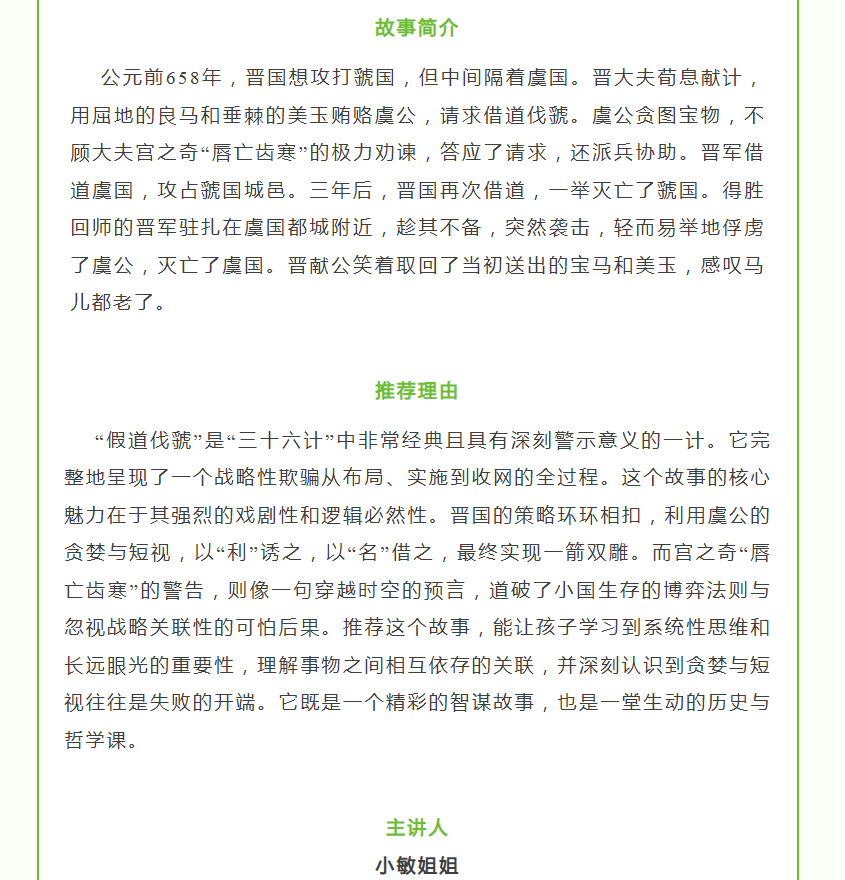 故事简介

公元前658年，晋国想攻打虢国，但中间隔着虞国。晋大夫荀息献计，用屈地的良马和垂棘的美玉贿赂虞公，请求借道伐虢。虞公贪图宝物，不顾大夫宫之奇“唇亡齿寒”的极力劝谏，答应了请求，还派兵协助。晋军借道虞国，攻占虢国城邑。三年后，晋国再次借道，一举灭亡了虢国。得胜回师的晋军驻扎在虞国都城附近，趁其不备，突然袭击，轻而易举地俘虏了虞公，灭亡了虞国。晋献公笑着取回了当初送出的宝马和美玉，感叹马儿都老了。

推荐理由

“假道伐虢”是“三十六计”中非常经典且具有深刻警示意义的一计。它完整地呈现了一个战略性欺骗从布局、实施到收网的全过程。这个故事的核心魅力在于其强烈的戏剧性和逻辑必然性。晋国的策略环环相扣，利用虞公的贪婪与短视，以“利”诱之，以“名”借之，最终实现一箭双雕。而宫之奇“唇亡齿寒”的警告，则像一句穿越时空的预言，道破了小国生存的博弈法则与忽视战略关联性的可怕后果。推荐这个故事，能让孩子学习到系统性思维和长远眼光的重要性，理解事物之间相互依存的关联，并深刻认识到贪婪与短视往往是失败的开端。它既是一个精彩的智谋故事，也是一堂生动的历史与哲学课。

主讲人

小敏姐姐